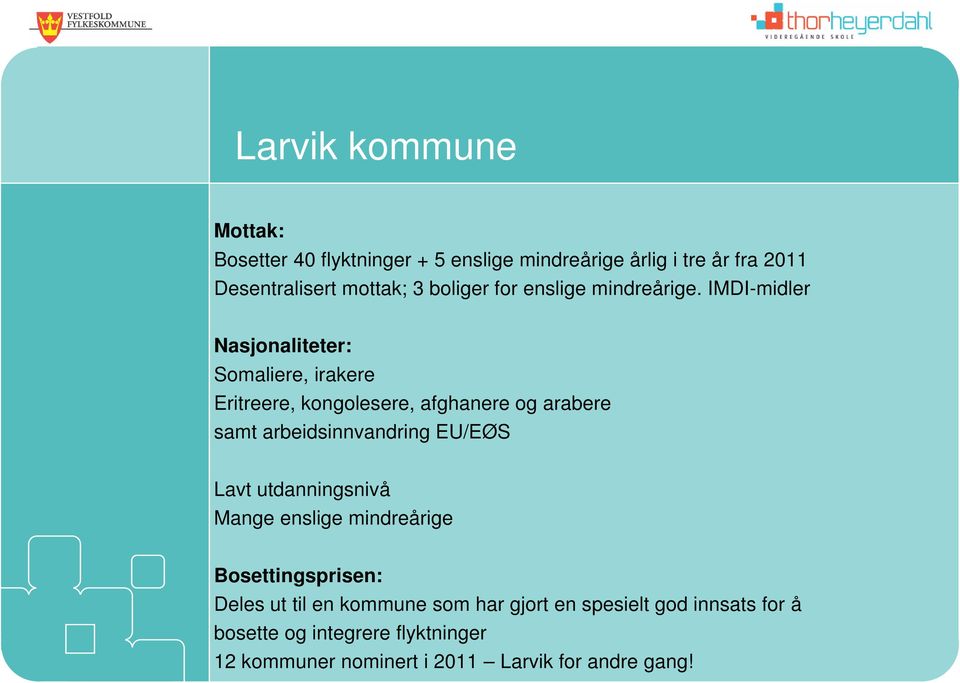 VESTFOLD FYLKESKOMMUNE

thorheyerdahl
VIDEREGÅENDE SKOLE

Larvik kommune

Mottak:
Bosetter 40 flyktninger + 5 enslige mindreårige årlig i tre år fra 2011
Desentralisert mottak; 3 boliger for enslige mindreårige. IMDI-midler

Nasjonaliteter:
Somaliere, irakere
Eritreere, kongolesere, afghanere og arabere
samt arbeidsinnvandring EU/EØS

Lavt utdanningsnivå
Mange enslige mindreårige

Bosettingsprisen:
Deles ut til en kommune som har gjort en spesielt god innsats for å bosette og integrere flyktninger
12 kommuner nominert i 2011 – Larvik for andre gang!